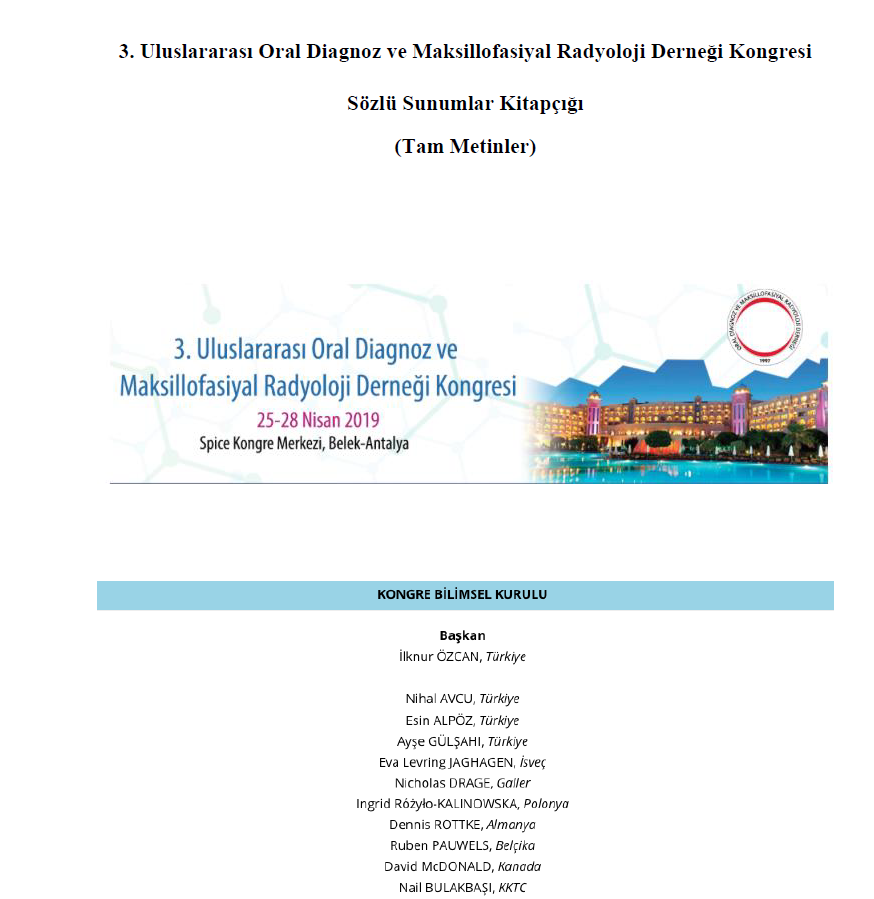 3. Uluslararası Oral Diagnoz ve Maksillofasiyal Radyoloji Derneği Kongresi

Sözlü Sunumlar Kitapçığı

(Tam Metinler)

3. Uluslararası Oral Diagnoz ve Maksillofasiyal Radyoloji Derneği Kongresi

25-28 Nisan 2019

Spice Kongre Merkezi, Belek-Antalya

ORAL DİAGNOZ VE MAKSİLLOFASİYAL RADYOLOJİ DERNEĞİ

1997

KONGRE BİLİMSEL KURULU

Başkan
İlknur ÖZCAN, Türkiye

Nihal AVCU, Türkiye
Esin ALPÖZ, Türkiye
Ayşe GÜLŞAHI, Türkiye
Eva Levring JAGHAGEN, İsveç
Nicholas DRAGE, Galler
Ingrid Różyło-KALINOWSKA, Polonya
Dennis ROTTKE, Almanya
Ruben PAUWELS, Belçika
David McDONALD, Kanada
Nail BULAKBAŞI, KKTC